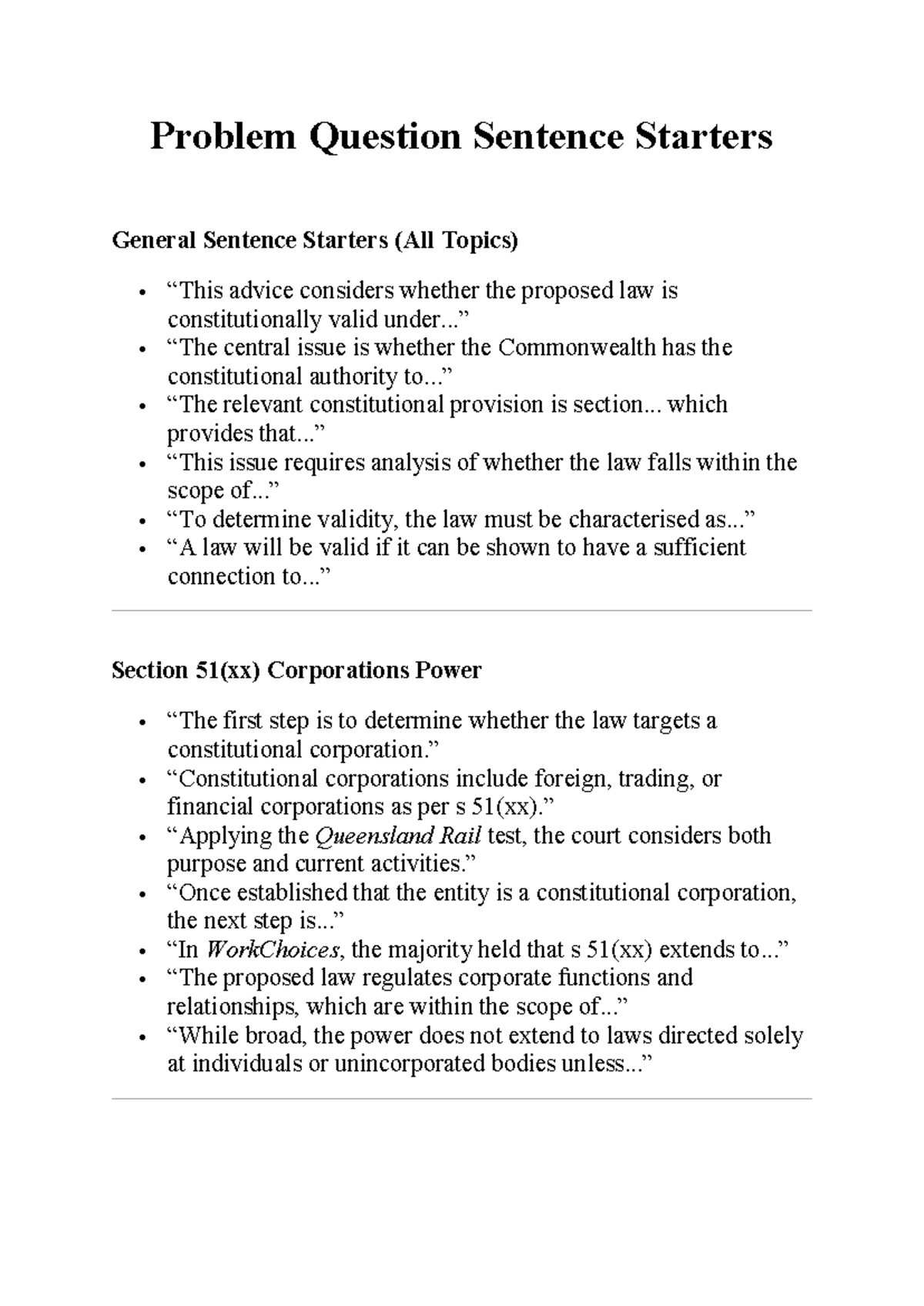 Problem Question Sentence Starters

General Sentence Starters (All Topics)

• "This advice considers whether the proposed law is constitutionally valid under..."
• "The central issue is whether the Commonwealth has the constitutional authority to..."
• "The relevant constitutional provision is section... which provides that..."
• "This issue requires analysis of whether the law falls within the scope of..."
• "To determine validity, the law must be characterised as..."
• "A law will be valid if it can be shown to have a sufficient connection to..."

Section 51(xx) Corporations Power

• "The first step is to determine whether the law targets a constitutional corporation."
• "Constitutional corporations include foreign, trading, or financial corporations as per s 51(xx)."
• "Applying the Queensland Rail test, the court considers both purpose and current activities."
• "Once established that the entity is a constitutional corporation, the next step is..."
• "In WorkChoices, the majority held that s 51(xx) extends to..."
• "The proposed law regulates corporate functions and relationships, which are within the scope of..."
• "While broad, the power does not extend to laws directed solely at individuals or unincorporated bodies unless..."